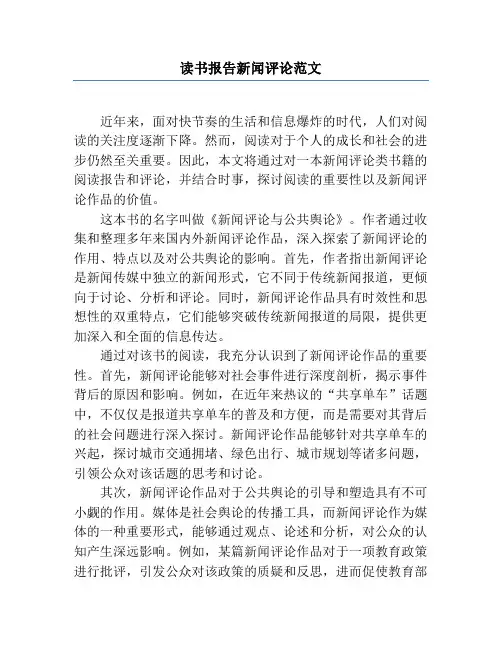 读书报告新闻评论范文

近年来，面对快节奏的生活和信息爆炸的时代，人们对阅读的关注度逐渐下降。然而，阅读对于个人的成长和社会的进步仍然至关重要。因此，本文将通过对一本新闻评论类书籍的阅读报告和评论，并结合时事，探讨阅读的重要性以及新闻评论作品的价值。

这本书的名字叫做《新闻评论与公共舆论》。作者通过收集和整理多年来国内外新闻评论作品，深入探索了新闻评论的作用、特点以及对公共舆论的影响。首先，作者指出新闻评论是新闻传媒中独立的新闻形式，它不同于传统新闻报道，更倾向于讨论、分析和评论。同时，新闻评论作品具有时效性和思想性的双重特点，它们能够突破传统新闻报道的局限，提供更加深入和全面的信息传达。

通过对该书的阅读，我充分认识到了新闻评论作品的重要性。首先，新闻评论能够对社会事件进行深度剖析，揭示事件背后的原因和影响。例如，在近年来热议的“共享单车”话题中，不仅仅是报道共享单车的普及和方便，而是需要对其背后的社会问题进行深入探讨。新闻评论作品能够针对共享单车的兴起，探讨城市交通拥堵、绿色出行、城市规划等诸多问题，引领公众对该话题的思考和讨论。

其次，新闻评论作品对于公共舆论的引导和塑造具有不可小觑的作用。媒体是社会舆论的传播工具，而新闻评论作为媒体的一种重要形式，能够通过观点、论述和分析，对公众的认知产生深远影响。例如，某篇新闻评论作品对于一项教育政策进行批评，引发公众对该政策的质疑和反思，进而促使教育部